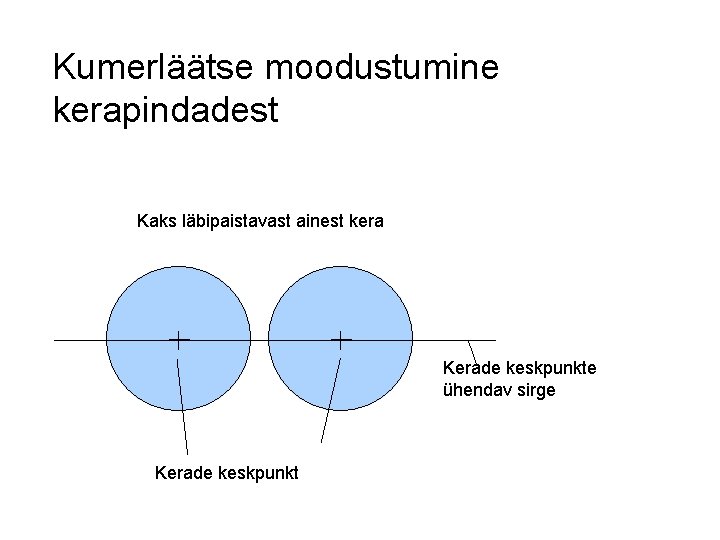 Kumerläätse moodustumine kerapindadest

Kaks läbipaistavast ainest kera

Kerade keskpunkte ühendav sirge

Kerade keskpunkt